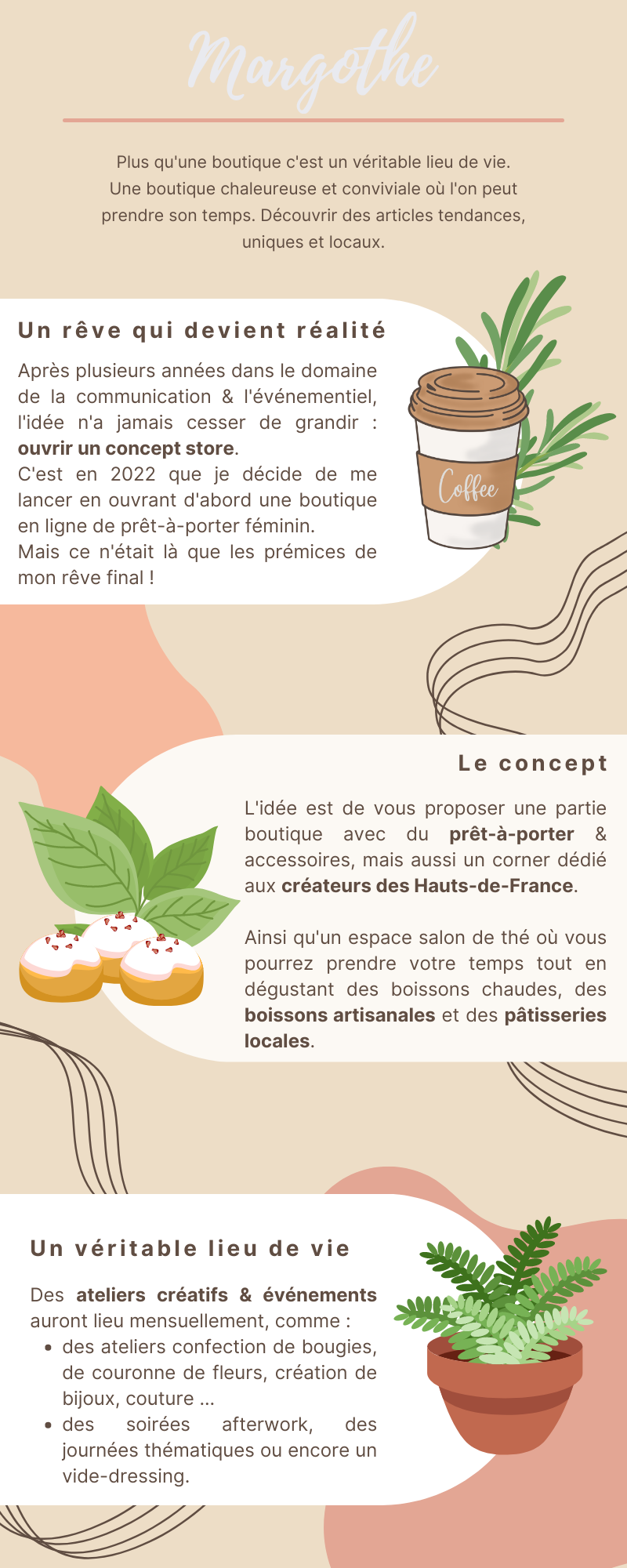 Margothe

Plus qu'une boutique c'est un véritable lieu de vie. Une boutique chaleureuse et conviviale où l'on peut prendre son temps. Découvrir des articles tendances, uniques et locaux.

Un rêve qui devient réalité

Après plusieurs années dans le domaine de la communication & l'événementiel, l'idée n'a jamais cesser de grandir : ouvrir un concept store.
C'est en 2022 que je décide de me lancer en ouvrant d'abord une boutique en ligne de prêt-à-porter féminin.
Mais ce n'était là que les prémices de mon rêve final !

Coffee

Le concept

L'idée est de vous proposer une partie boutique avec du prêt-à-porter & accessoires, mais aussi un corner dédié aux créateurs des Hauts-de-France.

Ainsi qu'un espace salon de thé où vous pourrez prendre votre temps tout en dégustant des boissons chaudes, des boissons artisanales et des pâtisseries locales.

Un véritable lieu de vie

Des ateliers créatifs & événements auront lieu mensuellement, comme :
• des ateliers confection de bougies, de couronne de fleurs, création de bijoux, couture ...
• des soirées afterwork, des journées thématiques ou encore un vide-dressing.